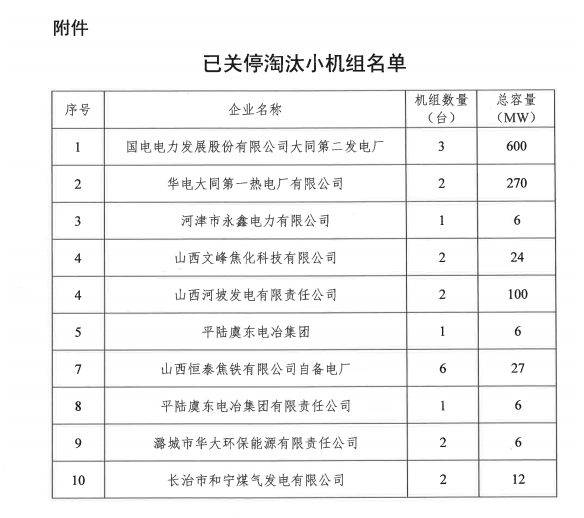 附件

已关停淘汰小机组名单

| 序号 | 企业名称 | 机组数量（台） | 总容量（MW） |
|---|---|---|---|
| 1 | 国电电力发展股份有限公司大同第二发电厂 | 3 | 600 |
| 2 | 华电大同第一热电厂有限公司 | 2 | 270 |
| 3 | 河津市永鑫电力有限公司 | 1 | 6 |
| 4 | 山西文峰焦化科技有限公司 | 2 | 24 |
| 4 | 山西河坡发电有限责任公司 | 2 | 100 |
| 5 | 平陆虞东电冶集团 | 1 | 6 |
| 7 | 山西恒泰焦铁有限公司自备电厂 | 6 | 27 |
| 8 | 平陆虞东电冶集团有限责任公司 | 1 | 6 |
| 9 | 潞城市华大环保能源有限责任公司 | 2 | 6 |
| 10 | 长治市和宁煤气发电有限公司 | 2 | 12 |